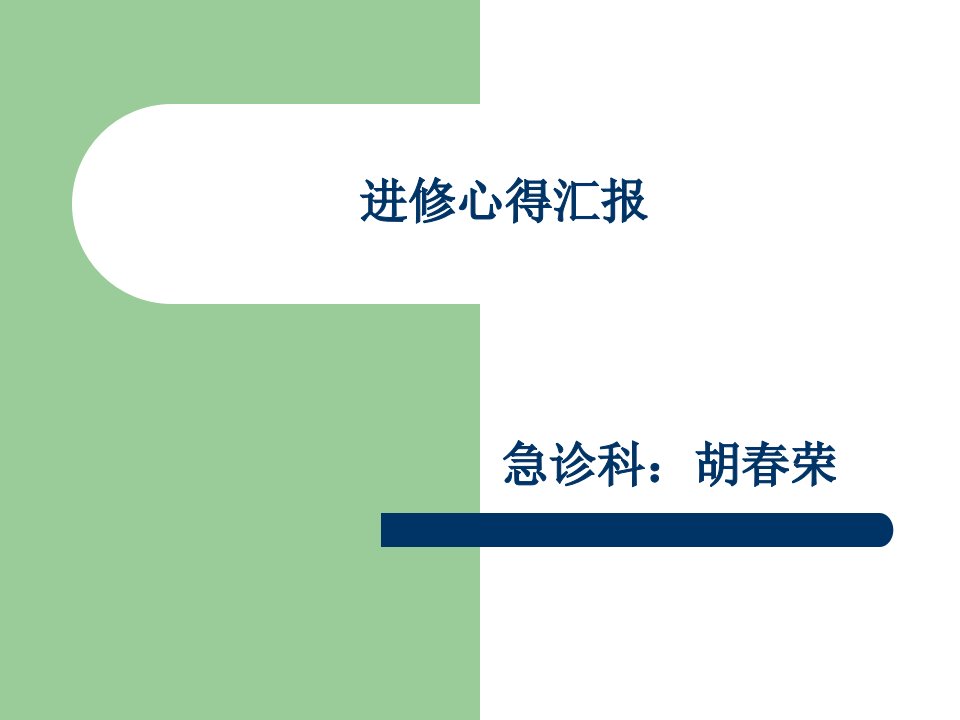 进修心得汇报

急诊科：胡春荣